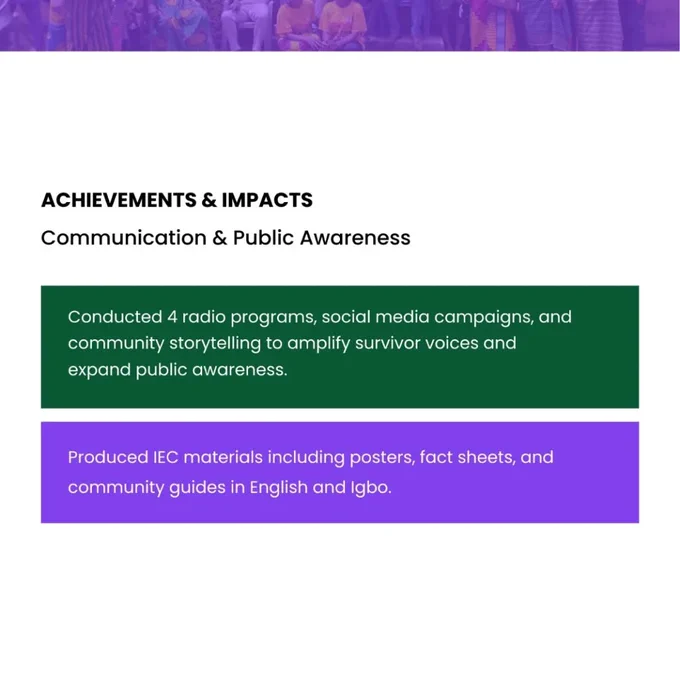 ACHIEVEMENTS & IMPACTS

Communication & Public Awareness

Conducted 4 radio programs, social media campaigns, and community storytelling to amplify survivor voices and expand public awareness.

Produced IEC materials including posters, fact sheets, and community guides in English and Igbo.